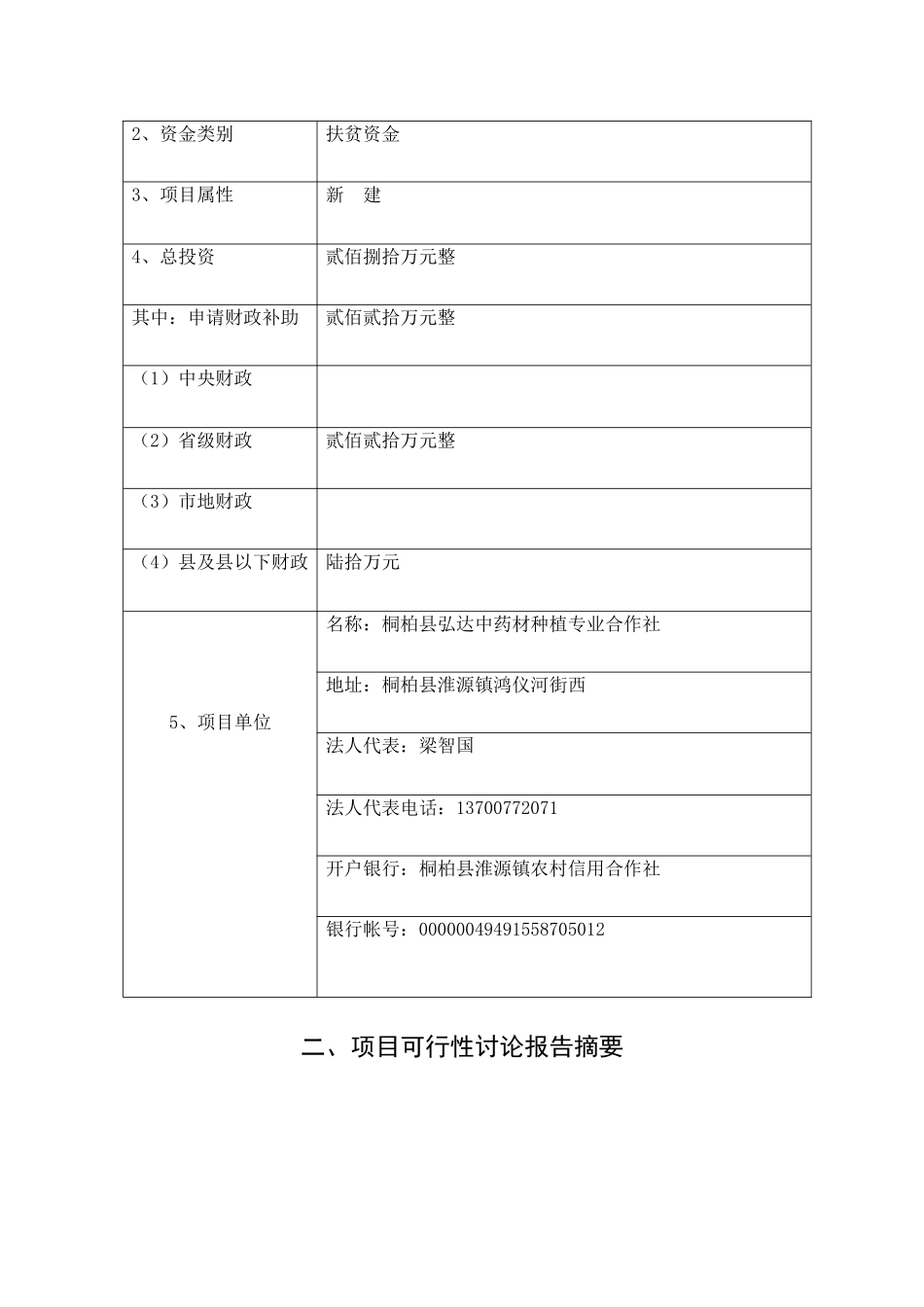 | 2、资金类别 | 扶贫资金 |
|---|---|
| 3、项目属性 | 新　建 |
| 4、总投资 | 贰佰捌拾万元整 |
| 其中：申请财政补助 | 贰佰贰拾万元整 |
| （1）中央财政 | |
| （2）省级财政 | 贰佰贰拾万元整 |
| （3）市地财政 | |
| （4）县及县以下财政 | 陆拾万元 |
| 5、项目单位 | 名称：桐柏县弘达中药材种植专业合作社 |
| | 地址：桐柏县淮源镇鸿仪河街西 |
| | 法人代表：梁智国 |
| | 法人代表电话：13700772071 |
| | 开户银行：桐柏县淮源镇农村信用合作社 |
| | 银行帐号：00000049491558705012 |

二、项目可行性讨论报告摘要